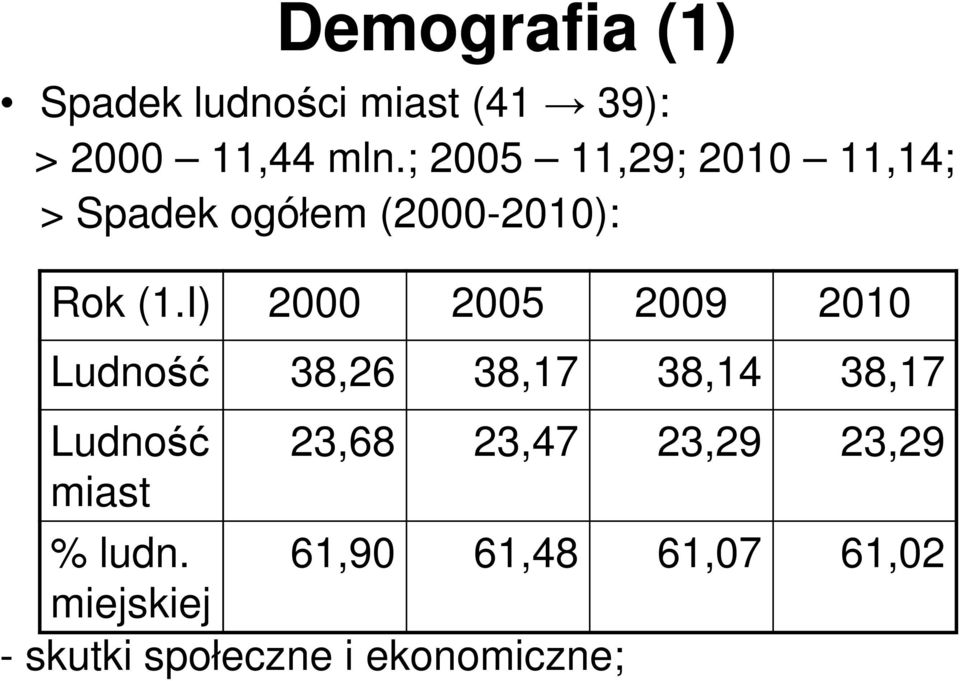 Demografia (1)

• Spadek ludności miast (41 → 39):

> 2000 – 11,44 mln.; 2005 – 11,29; 2010 – 11,14;

> Spadek ogółem (2000-2010):

| Rok (1.I) | 2000 | 2005 | 2009 | 2010 |
|---|---|---|---|---|
| Ludność | 38,26 | 38,17 | 38,14 | 38,17 |
| Ludność miast | 23,68 | 23,47 | 23,29 | 23,29 |
| % ludn. miejskiej | 61,90 | 61,48 | 61,07 | 61,02 |

- skutki społeczne i ekonomiczne;